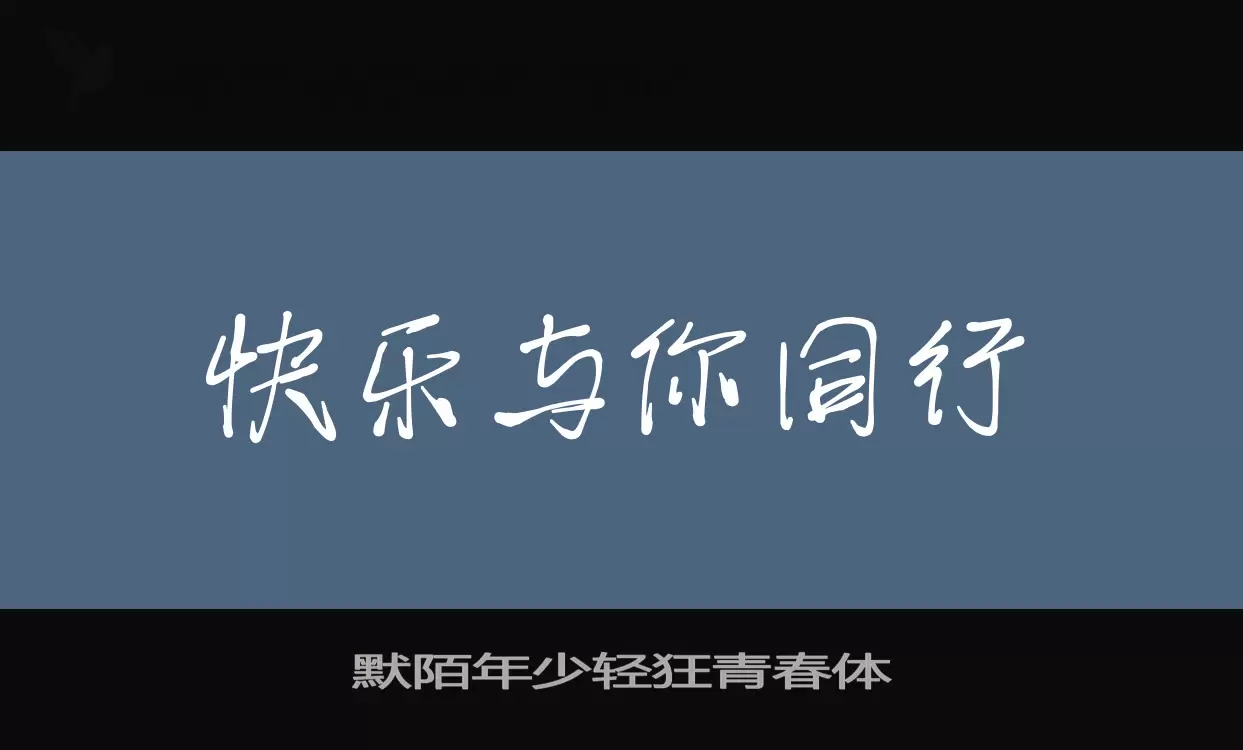 快乐与你同行

默陌年少轻狂青春体